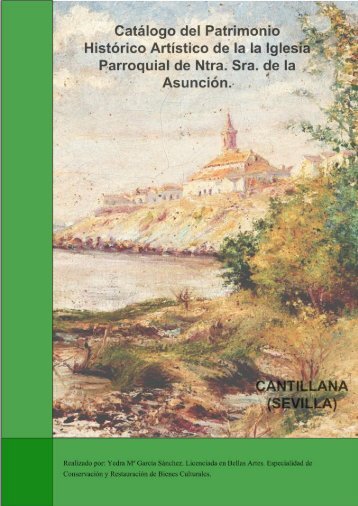 Catálogo del Patrimonio Histórico Artístico de la la Iglesia Parroquial de Ntra. Sra. de la Asunción.

CANTILLANA (SEVILLA)

Realizado por: Yedra Mª García Sánchez. Licenciada en Bellas Artes. Especialidad de Conservación y Restauración de Bienes Culturales.